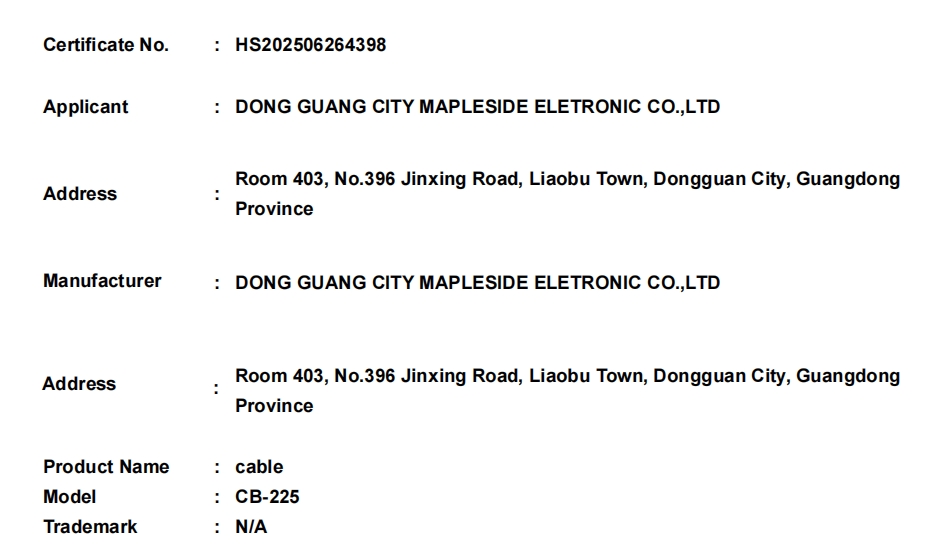 Certificate No. : HS202506264398

Applicant : DONG GUANG CITY MAPLESIDE ELETRONIC CO.,LTD

Address : Room 403, No.396 Jinxing Road, Liaobu Town, Dongguan City, Guangdong Province

Manufacturer : DONG GUANG CITY MAPLESIDE ELETRONIC CO.,LTD

Address : Room 403, No.396 Jinxing Road, Liaobu Town, Dongguan City, Guangdong Province

Product Name : cable
Model : CB-225
Trademark : N/A